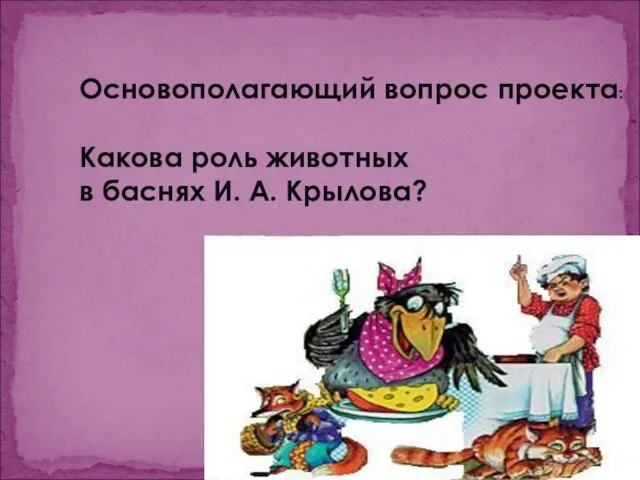 Основополагающий вопрос проекта:

Какова роль животных в баснях И. А. Крылова?